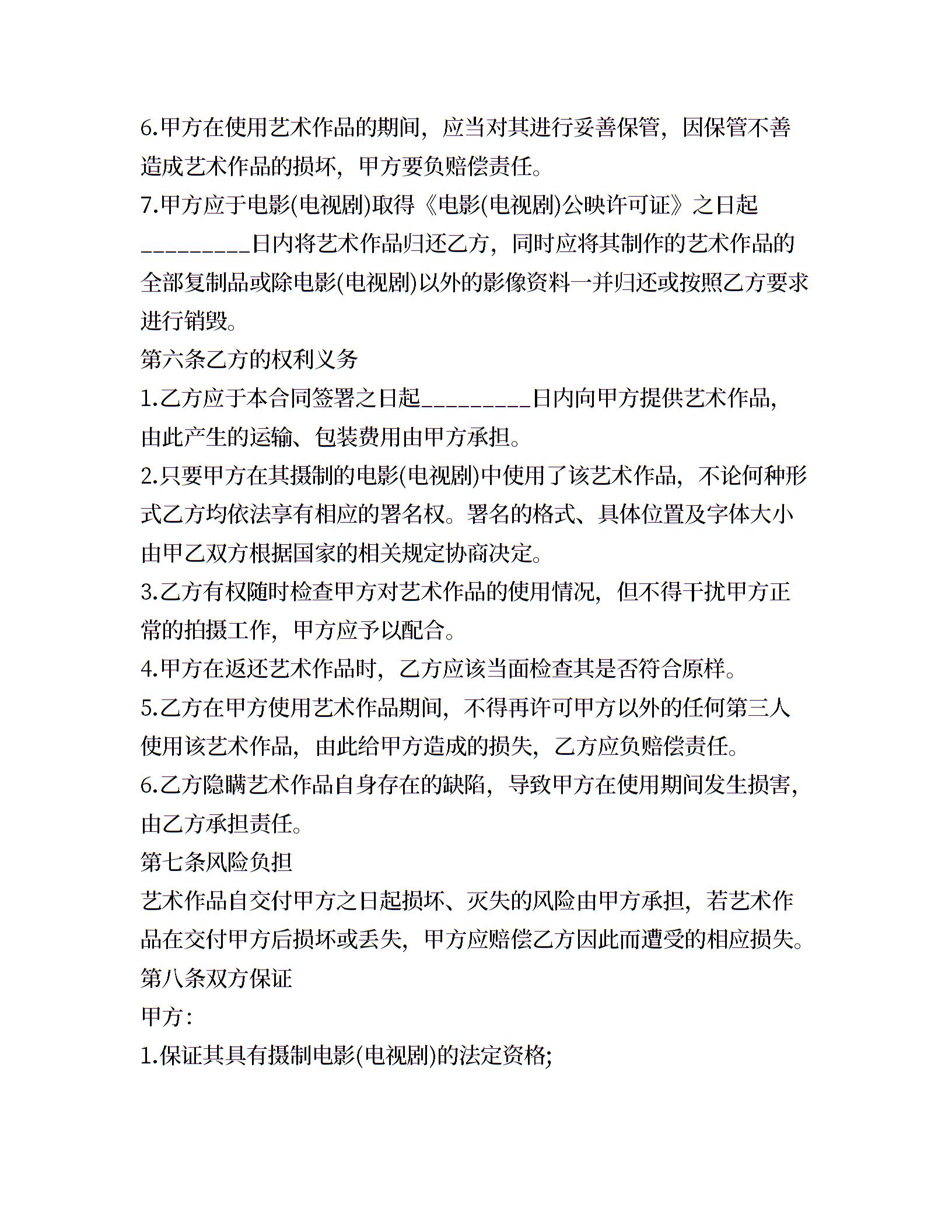 6.甲方在使用艺术作品的期间，应当对其进行妥善保管，因保管不善造成艺术作品的损坏，甲方要负赔偿责任。

7.甲方应于电影(电视剧)取得《电影(电视剧)公映许可证》之日起_________日内将艺术作品归还乙方，同时应将其制作的艺术作品的全部复制品或除电影(电视剧)以外的影像资料一并归还或按照乙方要求进行销毁。

第六条乙方的权利义务

1.乙方应于本合同签署之日起_________日内向甲方提供艺术作品，由此产生的运输、包装费用由甲方承担。

2.只要甲方在其摄制的电影(电视剧)中使用了该艺术作品，不论何种形式乙方均依法享有相应的署名权。署名的格式、具体位置及字体大小由甲乙双方根据国家的相关规定协商决定。

3.乙方有权随时检查甲方对艺术作品的使用情况，但不得干扰甲方正常的拍摄工作，甲方应予以配合。

4.甲方在返还艺术作品时，乙方应该当面检查其是否符合原样。

5.乙方在甲方使用艺术作品期间，不得再许可甲方以外的任何第三人使用该艺术作品，由此给甲方造成的损失，乙方应负赔偿责任。

6.乙方隐瞒艺术作品自身存在的缺陷，导致甲方在使用期间发生损害，由乙方承担责任。

第七条风险负担

艺术作品自交付甲方之日起损坏、灭失的风险由甲方承担，若艺术作品在交付甲方后损坏或丢失，甲方应赔偿乙方因此而遭受的相应损失。

第八条双方保证

甲方：

1.保证其具有摄制电影(电视剧)的法定资格;